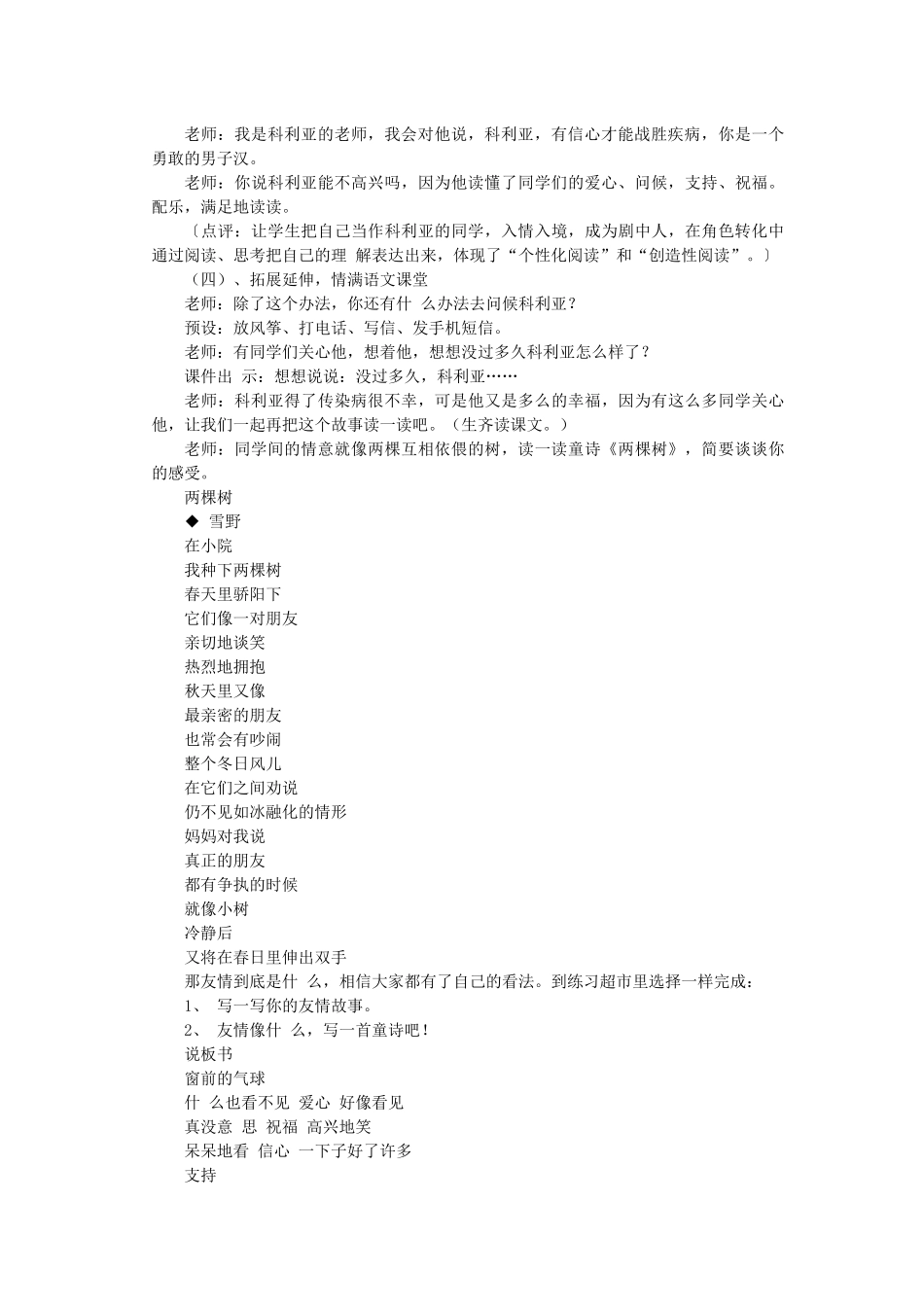 老师：我是科利亚的老师，我会对他说，科利亚，有信心才能战胜疾病，你是一个勇敢的男子汉。

老师：你说科利亚能不高兴吗，因为他读懂了同学们的爱心、问候，支持、祝福。配乐，满足地读读。

〔点评：让学生把自己当作科利亚的同学，入情入境，成为剧中人，在角色转化中通过阅读、思考把自己的理 解表达出来，体现了“个性化阅读”和“创造性阅读”。〕

（四）、拓展延伸，情满语文课堂

老师：除了这个办法，你还有什 么办法去问候科利亚？

预设：放风筝、打电话、写信、发手机短信。

老师：有同学们关心他，想着他，想想没过多久科利亚怎么样了？

课件出 示：想想说说：没过多久，科利亚……

老师：科利亚得了传染病很不幸，可是他又是多么的幸福，因为有这么多同学关心他，让我们一起再把这个故事读一读吧。（生齐读课文。）

老师：同学间的情意就像两棵互相依偎的树，读一读童诗《两棵树》，简要谈谈你的感受。

两棵树

◆ 雪野

在小院

我种下两棵树

春天里骄阳下

它们像一对朋友

亲切地谈笑

热烈地拥抱

秋天里又像

最亲密的朋友

也常会有吵闹

整个冬日风儿

在它们之间劝说

仍不见如冰融化的情形

妈妈对我说

真正的朋友

都有争执的时候

就像小树

冷静后

又将在春日里伸出双手

那友情到底是什 么，相信大家都有了自己的看法。到练习超市里选择一样完成：

1、 写一写你的友情故事。

2、 友情像什 么，写一首童诗吧！

说板书

窗前的气球

什 么也看不见 爱心 好像看见

真没意 思 祝福 高兴地笑

呆呆地看 信心 一下子好了许多

支持